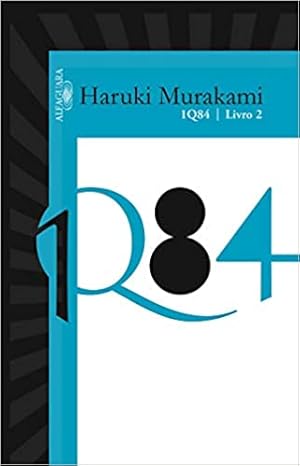 ALFAGUARA

Haruki Murakami
1Q84 | Livro 2

1Q84